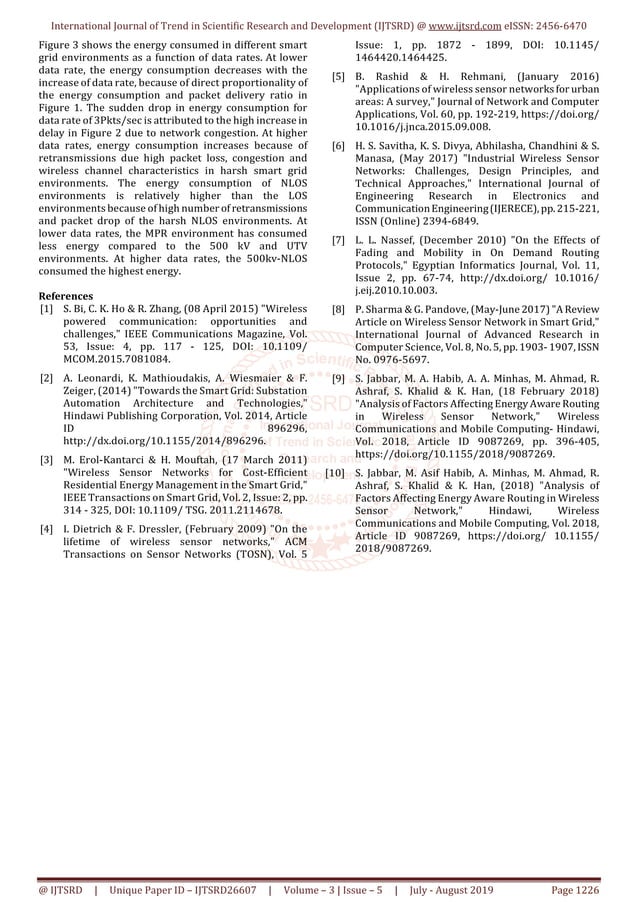 International Journal of Trend in Scientific Research and Development (IJTSRD) @ www.ijtsrd.com eISSN: 2456-6470

Figure 3 shows the energy consumed in different smart grid environments as a function of data rates. At lower data rate, the energy consumption decreases with the increase of data rate, because of direct proportionality of the energy consumption and packet delivery ratio in Figure 1. The sudden drop in energy consumption for data rate of 3Pkts/sec is attributed to the high increase in delay in Figure 2 due to network congestion. At higher data rates, energy consumption increases because of retransmissions due high packet loss, congestion and wireless channel characteristics in harsh smart grid environments. The energy consumption of NLOS environments is relatively higher than the LOS environments because of high number of retransmissions and packet drop of the harsh NLOS environments. At lower data rates, the MPR environment has consumed less energy compared to the 500 kV and UTV environments. At higher data rates, the 500kv-NLOS consumed the highest energy.

References
[1] S. Bi, C. K. Ho & R. Zhang, (08 April 2015) "Wireless powered communication: opportunities and challenges," IEEE Communications Magazine, Vol. 53, Issue: 4, pp. 117 - 125, DOI: 10.1109/ MCOM.2015.7081084.

[2] A. Leonardi, K. Mathioudakis, A. Wiesmaier & F. Zeiger, (2014) "Towards the Smart Grid: Substation Automation Architecture and Technologies," Hindawi Publishing Corporation, Vol. 2014, Article ID 896296, http://dx.doi.org/10.1155/2014/896296.

[3] M. Erol-Kantarci & H. Mouftah, (17 March 2011) "Wireless Sensor Networks for Cost-Efficient Residential Energy Management in the Smart Grid," IEEE Transactions on Smart Grid, Vol. 2, Issue: 2, pp. 314 - 325, DOI: 10.1109/ TSG. 2011.2114678.

[4] I. Dietrich & F. Dressler, (February 2009) "On the lifetime of wireless sensor networks," ACM Transactions on Sensor Networks (TOSN), Vol. 5 Issue: 1, pp. 1872 - 1899, DOI: 10.1145/ 1464420.1464425.

[5] B. Rashid & H. Rehmani, (January 2016) "Applications of wireless sensor networks for urban areas: A survey," Journal of Network and Computer Applications, Vol. 60, pp. 192-219, https://doi.org/ 10.1016/j.jnca.2015.09.008.

[6] H. S. Savitha, K. S. Divya, Abhilasha, Chandhini & S. Manasa, (May 2017) "Industrial Wireless Sensor Networks: Challenges, Design Principles, and Technical Approaches," International Journal of Engineering Research in Electronics and Communication Engineering (IJERECE), pp. 215-221, ISSN (Online) 2394-6849.

[7] L. L. Nassef, (December 2010) "On the Effects of Fading and Mobility in On Demand Routing Protocols," Egyptian Informatics Journal, Vol. 11, Issue 2, pp. 67-74, http://dx.doi.org/ 10.1016/ j.eij.2010.10.003.

[8] P. Sharma & G. Pandove, (May-June 2017) "A Review Article on Wireless Sensor Network in Smart Grid," International Journal of Advanced Research in Computer Science, Vol. 8, No. 5, pp. 1903- 1907, ISSN No. 0976-5697.

[9] S. Jabbar, M. A. Habib, A. A. Minhas, M. Ahmad, R. Ashraf, S. Khalid & K. Han, (18 February 2018) "Analysis of Factors Affecting Energy Aware Routing in Wireless Sensor Network," Wireless Communications and Mobile Computing- Hindawi, Vol. 2018, Article ID 9087269, pp. 396-405, https://doi.org/10.1155/2018/9087269.

[10] S. Jabbar, M. Asif Habib, A. Minhas, M. Ahmad, R. Ashraf, S. Khalid & K. Han, (2018) "Analysis of Factors Affecting Energy Aware Routing in Wireless Sensor Network," Hindawi, Wireless Communications and Mobile Computing, Vol. 2018, Article ID 9087269, https://doi.org/ 10.1155/ 2018/9087269.

@ IJTSRD | Unique Paper ID – IJTSRD26607 | Volume – 3 | Issue – 5 | July - August 2019 Page 1226